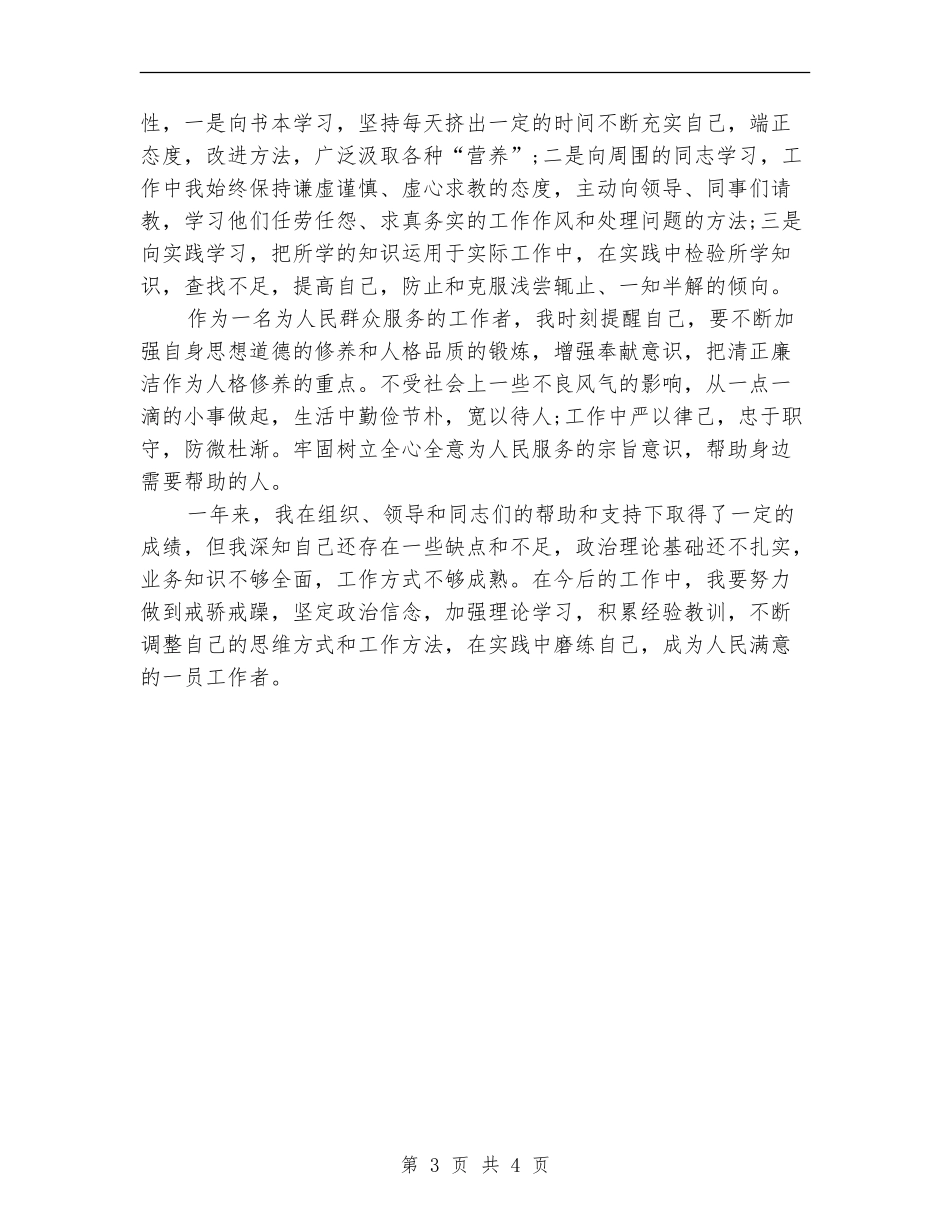 性，一是向书本学习，坚持每天挤出一定的时间不断充实自己，端正态度，改进方法，广泛汲取各种“营养”;二是向周围的同志学习，工作中我始终保持谦虚谨慎、虚心求教的态度，主动向领导、同事们请教，学习他们任劳任怨、求真务实的工作作风和处理问题的方法;三是向实践学习，把所学的知识运用于实际工作中，在实践中检验所学知识，查找不足，提高自己，防止和克服浅尝辄止、一知半解的倾向。

作为一名为人民群众服务的工作者，我时刻提醒自己，要不断加强自身思想道德的修养和人格品质的锻炼，增强奉献意识，把清正廉洁作为人格修养的重点。不受社会上一些不良风气的影响，从一点一滴的小事做起，生活中勤俭节朴，宽以待人;工作中严以律己，忠于职守，防微杜渐。牢固树立全心全意为人民服务的宗旨意识，帮助身边需要帮助的人。

一年来，我在组织、领导和同志们的帮助和支持下取得了一定的成绩，但我深知自己还存在一些缺点和不足，政治理论基础还不扎实，业务知识不够全面，工作方式不够成熟。在今后的工作中，我要努力做到戒骄戒躁，坚定政治信念，加强理论学习，积累经验教训，不断调整自己的思维方式和工作方法，在实践中磨练自己，成为人民满意的一员工作者。

第 3 页 共 4 页